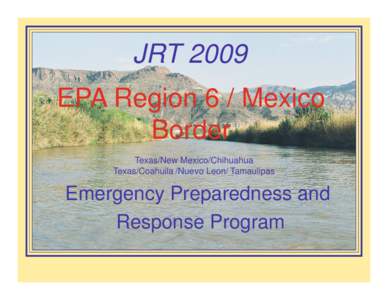 JRT 2009

EPA Region 6 / Mexico Border

Texas/New Mexico/Chihuahua
Texas/Coahuila /Nuevo Leon/ Tamaulipas

Emergency Preparedness and Response Program